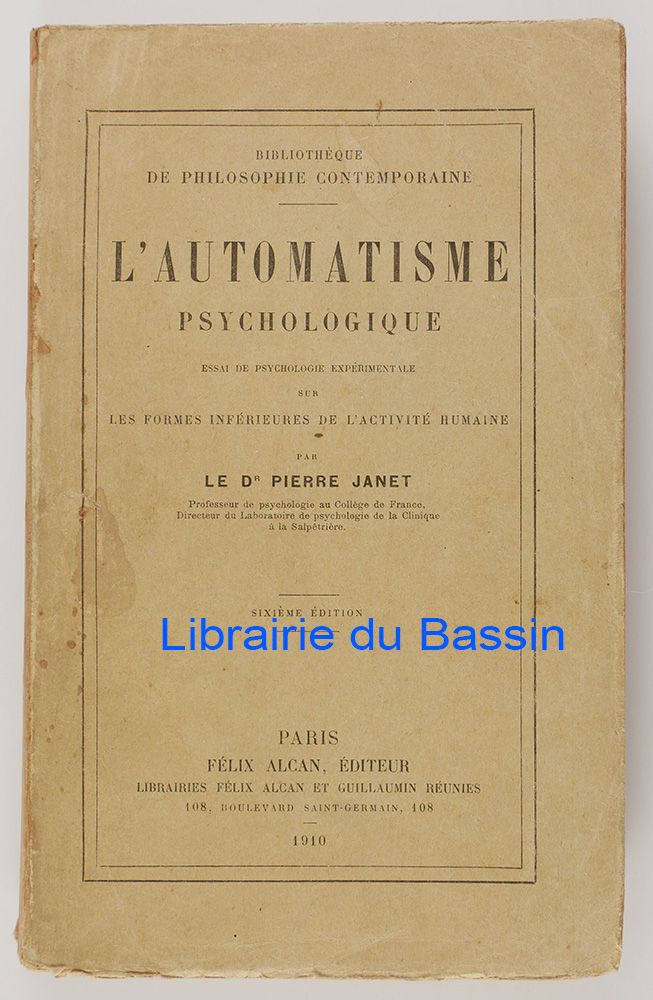 BIBLIOTHÈQUE
DE PHILOSOPHIE CONTEMPORAINE

L'AUTOMATISME
PSYCHOLOGIQUE

ESSAI DE PSYCHOLOGIE EXPÉRIMENTALE
SUR
LES FORMES INFÉRIEURES DE L'ACTIVITÉ HUMAINE

PAR
LE Dr PIERRE JANET

Professeur de psychologie au Collège de France,
Directeur du Laboratoire de psychologie de la Clinique
à la Salpêtrière.

SIXIÈME ÉDITION

PARIS
FÉLIX ALCAN, ÉDITEUR
LIBRAIRIES FÉLIX ALCAN ET GUILLAUMIN RÉUNIES
108, BOULEVARD SAINT-GERMAIN, 108
1910

Librairie du Bassin